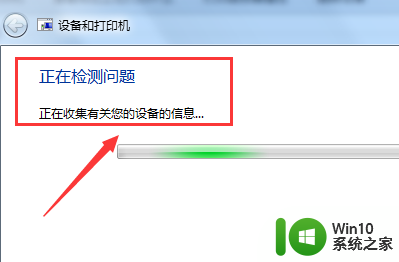 设备和打印机

正在检测问题

正在收集有关您的设备的信息...

Win10
系统之家